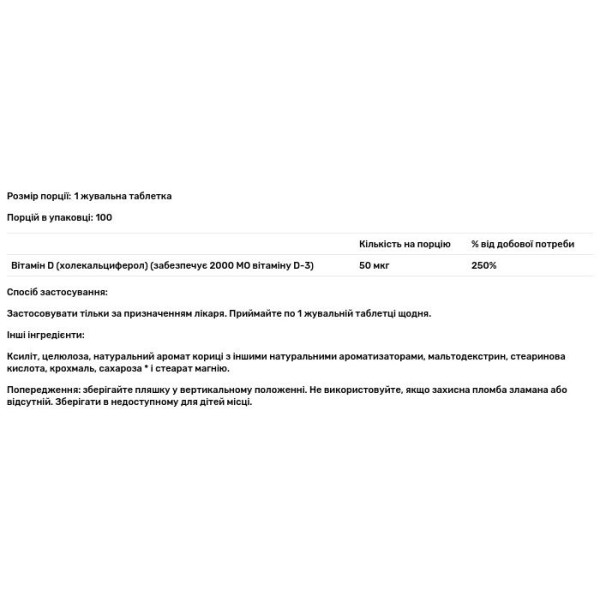 Розмір порції: 1 жувальна таблетка

Порцій в упаковці: 100

| | Кількість на порцію | % від добової потреби |
|---|---|---|
| Вітамін D (холекальциферол) (забезпечує 2000 МО вітаміну D-3) | 50 мкг | 250% |

Спосіб застосування:

Застосовувати тільки за призначенням лікаря. Приймайте по 1 жувальній таблетці щодня.

Інші інгредієнти:

Ксиліт, целюлоза, натуральний аромат кориці з іншими натуральними ароматизаторами, мальтодекстрин, стеаринова кислота, крохмаль, сахароза * і стеарат магнію.

Попередження: зберігайте пляшку у вертикальному положенні. Не використовуйте, якщо захисна пломба зламана або відсутній. Зберігати в недоступному для дітей місці.